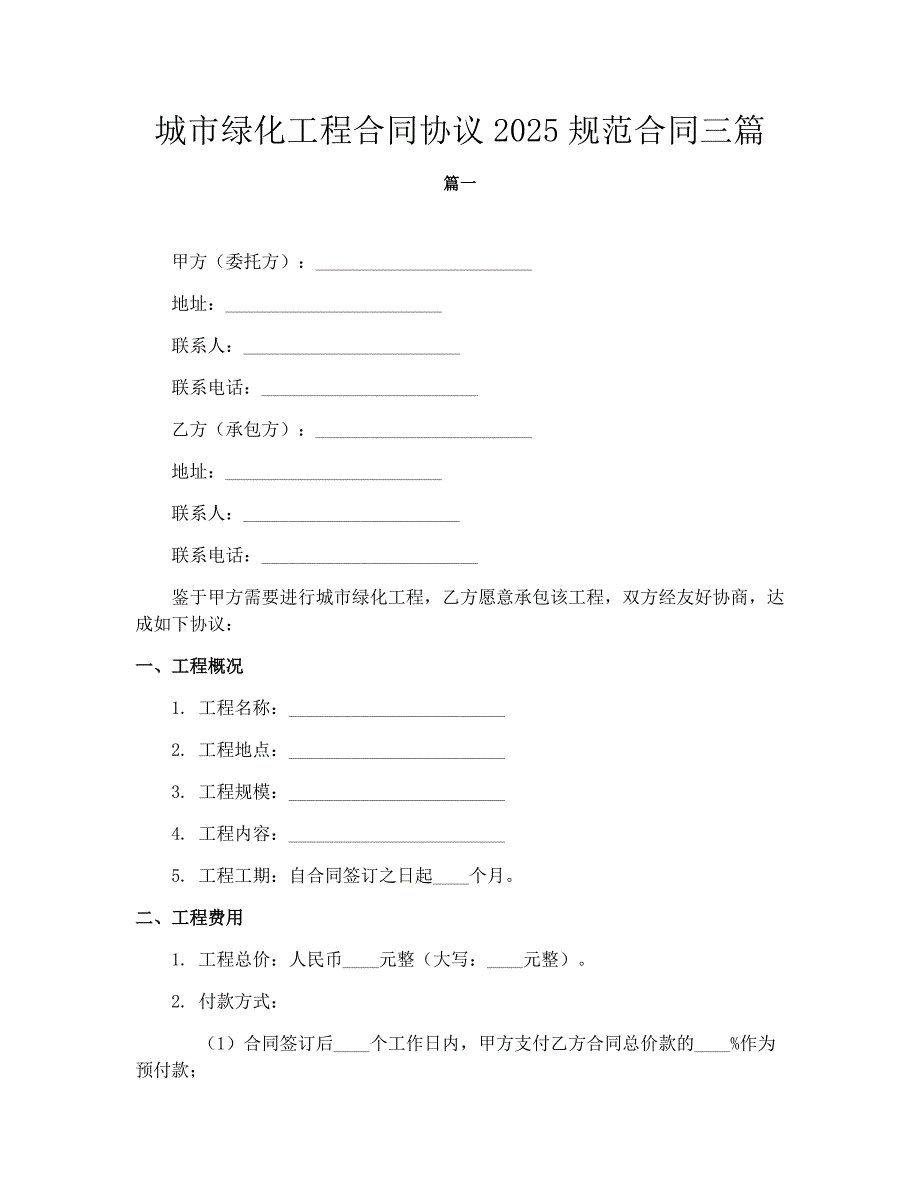 城市绿化工程合同协议 2025 规范合同三篇

篇一

甲方（委托方）：________________________

地址：________________________

联系人：________________________

联系电话：________________________

乙方（承包方）：________________________

地址：________________________

联系人：________________________

联系电话：________________________

鉴于甲方需要进行城市绿化工程，乙方愿意承包该工程，双方经友好协商，达成如下协议：

一、工程概况

1. 工程名称：________________________

2. 工程地点：________________________

3. 工程规模：________________________

4. 工程内容：________________________

5. 工程工期：自合同签订之日起____个月。

二、工程费用

1. 工程总价：人民币____元整（大写：____元整）。

2. 付款方式：

（1）合同签订后____个工作日内，甲方支付乙方合同总价款的____%作为预付款；